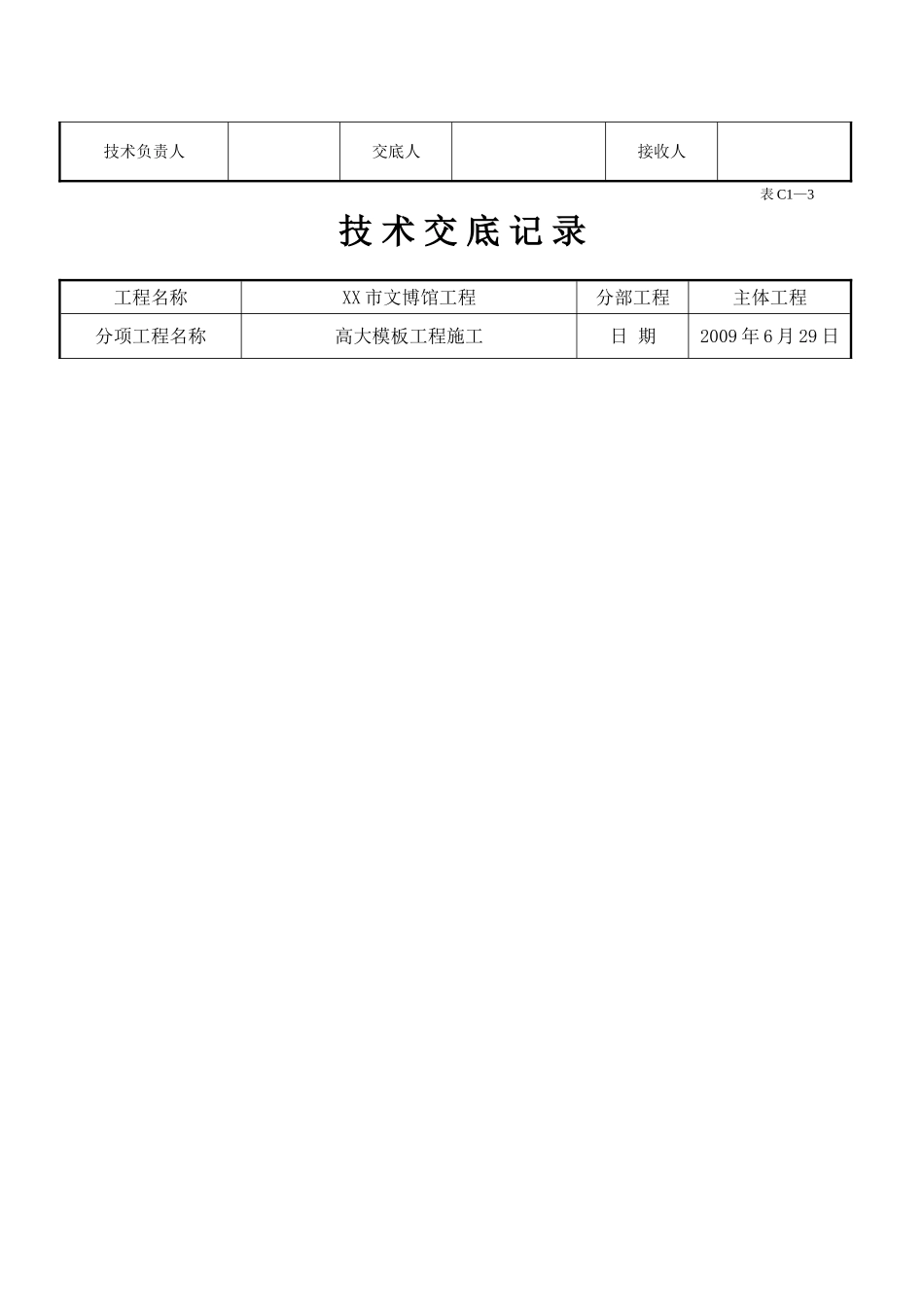 | 技术负责人 | | 交底人 | | 接收人 | |
|---|---|---|---|---|---|

表 C1—3

技术交底记录

| 工程名称 | XX 市文博馆工程 | 分部工程 | 主体工程 |
|---|---|---|---|
| 分项工程名称 | 高大模板工程施工 | 日 期 | 2009 年 6 月 29 日 |